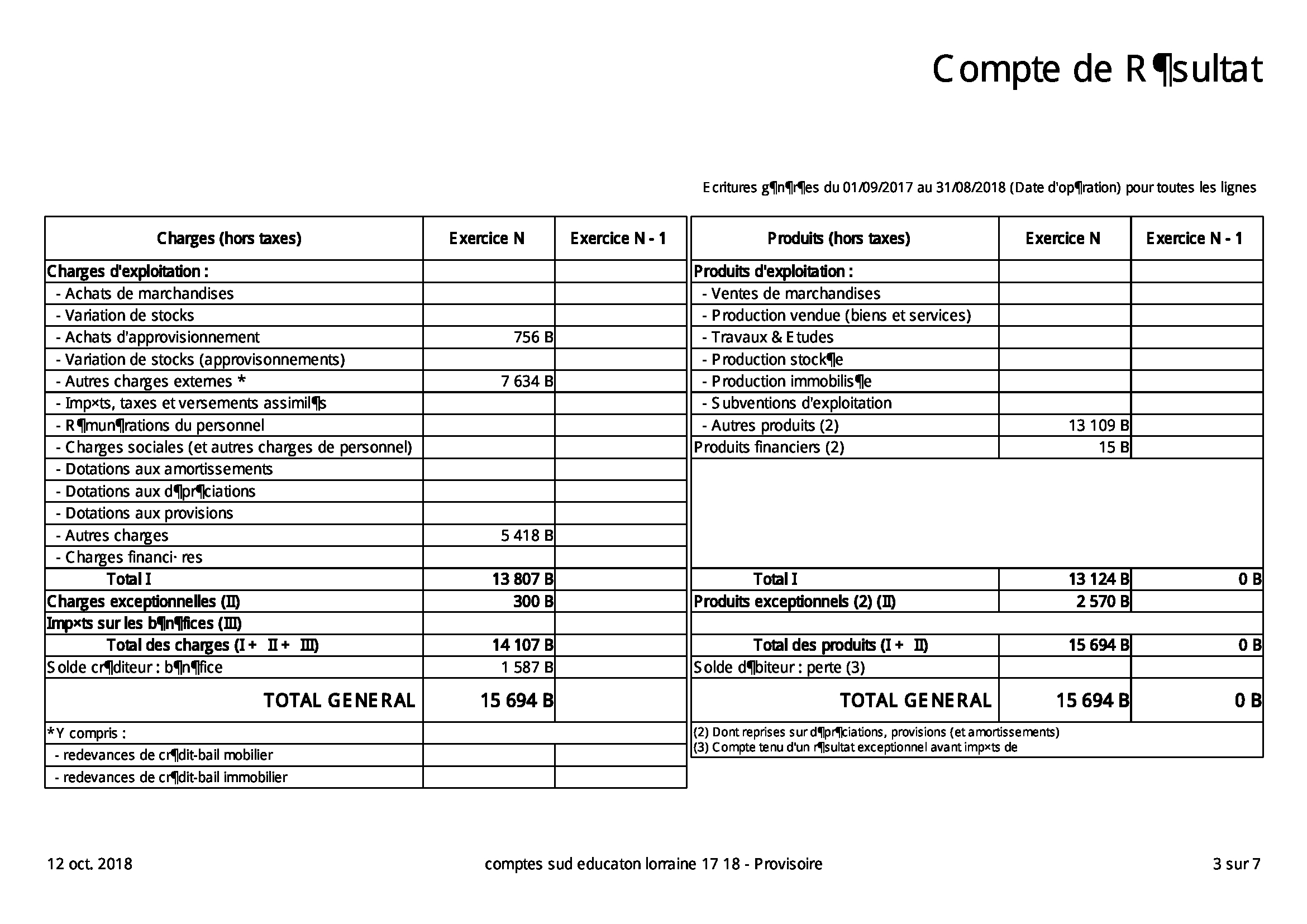 Compte de R¶sultat

Ecritures g¶n¶r¶es du 01/09/2017 au 31/08/2018 (Date d'op¶ration) pour toutes les lignes

| Charges (hors taxes) | Exercice N | Exercice N - 1 |
|---|---|---|
| Charges d'exploitation : | | |
| - Achats de marchandises | | |
| - Variation de stocks | | |
| - Achats d'approvisionnement | 756 B | |
| - Variation de stocks (approvisonnements) | | |
| - Autres charges externes * | 7 634 B | |
| - Imp×ts, taxes et versements assimil¶s | | |
| - R¶mun¶rations du personnel | | |
| - Charges sociales (et autres charges de personnel) | | |
| - Dotations aux amortissements | | |
| - Dotations aux d¶pr¶ciations | | |
| - Dotations aux provisions | | |
| - Autres charges | 5 418 B | |
| - Charges financi· res | | |
| Total I | 13 807 B | |
| Charges exceptionnelles (II) | 300 B | |
| Imp×ts sur les b¶n¶fices (III) | | |
| Total des charges (I + II + III) | 14 107 B | |
| Solde cr¶diteur : b¶n¶fice | 1 587 B | |
| TOTAL GENERAL | 15 694 B | |
| *Y compris : | | |
| - redevances de cr¶dit-bail mobilier | | |
| - redevances de cr¶dit-bail immobilier | | |

| Produits (hors taxes) | Exercice N | Exercice N - 1 |
|---|---|---|
| Produits d'exploitation : | | |
| - Ventes de marchandises | | |
| - Production vendue (biens et services) | | |
| - Travaux & Etudes | | |
| - Production stock¶e | | |
| - Production immobilis¶e | | |
| - Subventions d'exploitation | | |
| - Autres produits (2) | 13 109 B | |
| Produits financiers (2) | 15 B | |
| Total I | 13 124 B | 0 B |
| Produits exceptionnels (2) (II) | 2 570 B | |
| Total des produits (I + II) | 15 694 B | 0 B |
| Solde d¶biteur : perte (3) | | |
| TOTAL GENERAL | 15 694 B | 0 B |

(2) Dont reprises sur d¶pr¶ciations, provisions (et amortissements)
(3) Compte tenu d'un r¶sultat exceptionnel avant imp×ts de

12 oct. 2018 comptes sud educaton lorraine 17 18 - Provisoire 3 sur 7